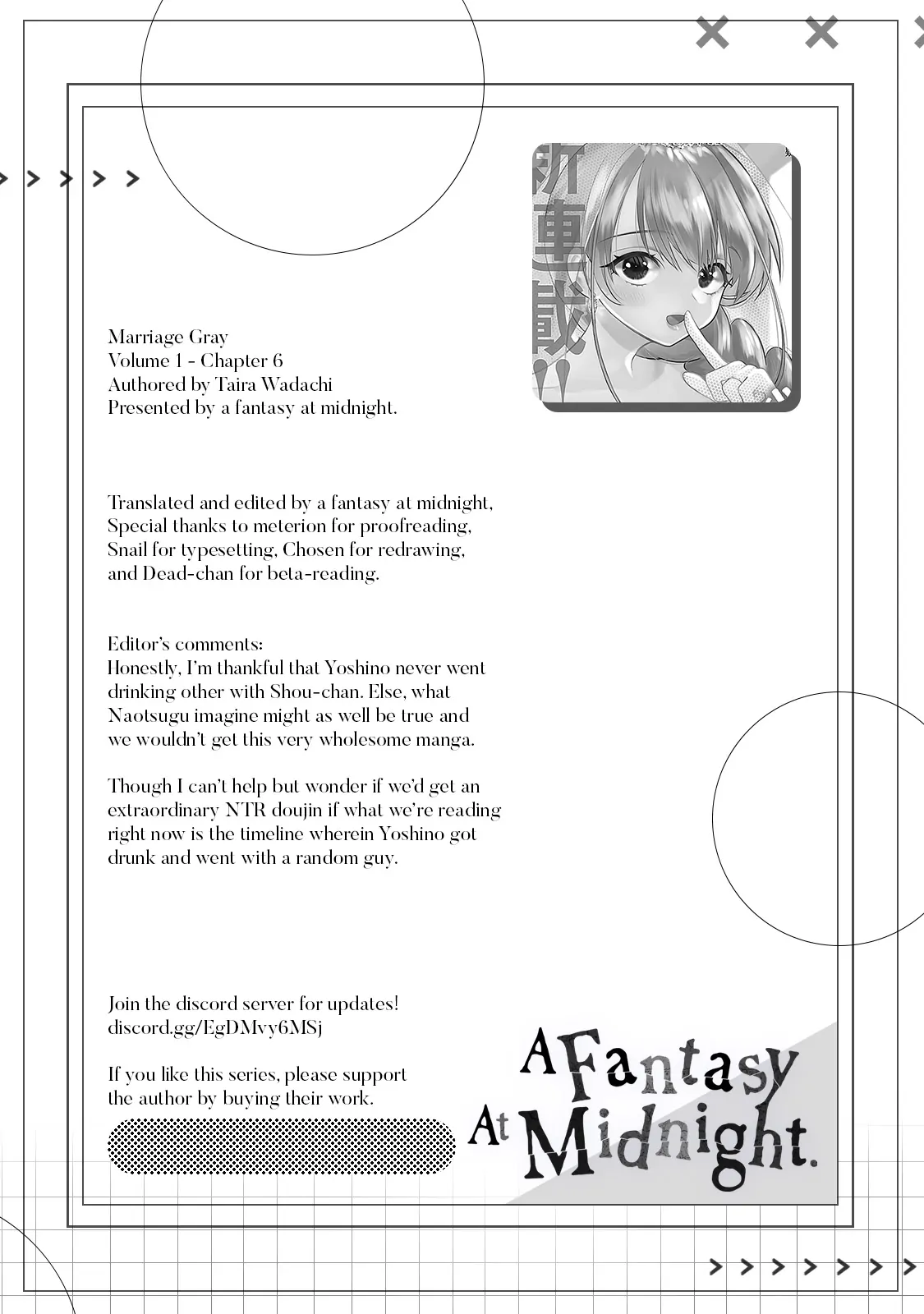 新連載!!

Marriage Gray
Volume 1 - Chapter 6
Authored by Taira Wadachi
Presented by a fantasy at midnight.

Translated and edited by a fantasy at midnight, Special thanks to meterion for proofreading, Snail for typesetting, Chosen for redrawing, and Dead-chan for beta-reading.

Editor's comments:
Honestly, I'm thankful that Yoshino never went drinking other with Shou-chan. Else, what Naotsugu imagine might as well be true and we wouldn't get this very wholesome manga.

Though I can't help but wonder if we'd get an extraordinary NTR doujin if what we're reading right now is the timeline wherein Yoshino got drunk and went with a random guy.

Join the discord server for updates!
discord.gg/EgDMvy6MSj

If you like this series, please support the author by buying their work.

A Fantasy At Midnight.